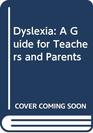 Dyslexia: A Guide for Teachers and Parents

COVER COMING SOON